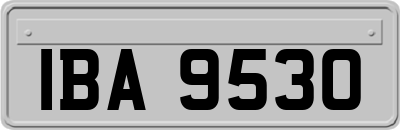 IBA 9530